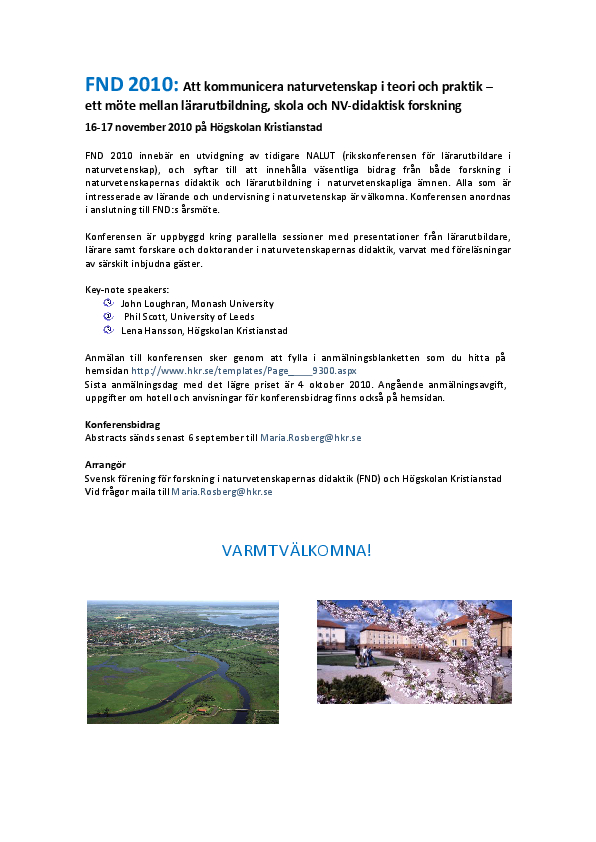 FND 2010: Att kommunicera naturvetenskap i teori och praktik – ett möte mellan lärarutbildning, skola och NV-didaktisk forskning

16-17 november 2010 på Högskolan Kristianstad

FND 2010 innebär en utvidgning av tidigare NALUT (rikskonferensen för lärarutbildare i naturvetenskap), och syftar till att innehålla väsentliga bidrag från både forskning i naturvetenskapernas didaktik och lärarutbildning i naturvetenskapliga ämnen. Alla som är intresserade av lärande och undervisning i naturvetenskap är välkomna. Konferensen anordnas i anslutning till FND:s årsmöte.

Konferensen är uppbyggd kring parallella sessioner med presentationer från lärarutbildare, lärare samt forskare och doktorander i naturvetenskapernas didaktik, varvat med föreläsningar av särskilt inbjudna gäster.

Key-note speakers:
John Loughran, Monash University
Phil Scott, University of Leeds
Lena Hansson, Högskolan Kristianstad

Anmälan till konferensen sker genom att fylla i anmälningsblanketten som du hitta på hemsidan http://www.hkr.se/templates/Page____9300.aspx
Sista anmälningsdag med det lägre priset är 4 oktober 2010. Angående anmälningsavgift, uppgifter om hotell och anvisningar för konferensbidrag finns också på hemsidan.

Konferensbidrag
Abstracts sänds senast 6 september till Maria.Rosberg@hkr.se

Arrangör
Svensk förening för forskning i naturvetenskapernas didaktik (FND) och Högskolan Kristianstad
Vid frågor maila till Maria.Rosberg@hkr.se

VARMT VÄLKOMNA!